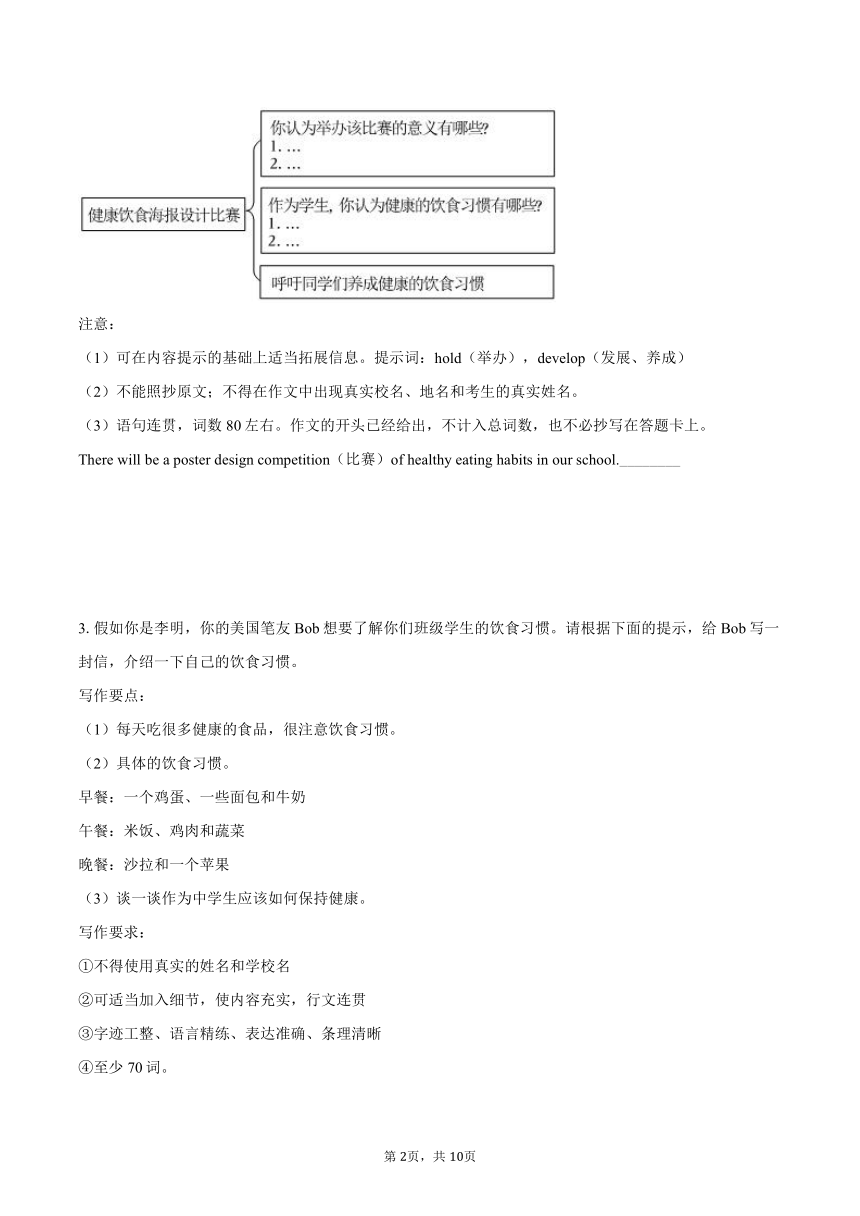 健康饮食海报设计比赛

你认为举办该比赛的意义有哪些?
1. …
2. …

作为学生, 你认为健康的饮食习惯有哪些?
1. …
2. …

呼吁同学们养成健康的饮食习惯

注意：

（1）可在内容提示的基础上适当拓展信息。提示词：hold（举办），develop（发展、养成）

（2）不能照抄原文；不得在作文中出现真实校名、地名和考生的真实姓名。

（3）语句连贯，词数 80 左右。作文的开头已经给出，不计入总词数，也不必抄写在答题卡上。

There will be a poster design competition（比赛）of healthy eating habits in our school.________

3. 假如你是李明，你的美国笔友 Bob 想要了解你们班级学生的饮食习惯。请根据下面的提示，给 Bob 写一封信，介绍一下自己的饮食习惯。

写作要点：

（1）每天吃很多健康的食品，很注意饮食习惯。

（2）具体的饮食习惯。

早餐：一个鸡蛋、一些面包和牛奶

午餐：米饭、鸡肉和蔬菜

晚餐：沙拉和一个苹果

（3）谈一谈作为中学生应该如何保持健康。

写作要求：

①不得使用真实的姓名和学校名

②可适当加入细节，使内容充实，行文连贯

③字迹工整、语言精练、表达准确、条理清晰

④至少 70 词。

第 2页，共 10页